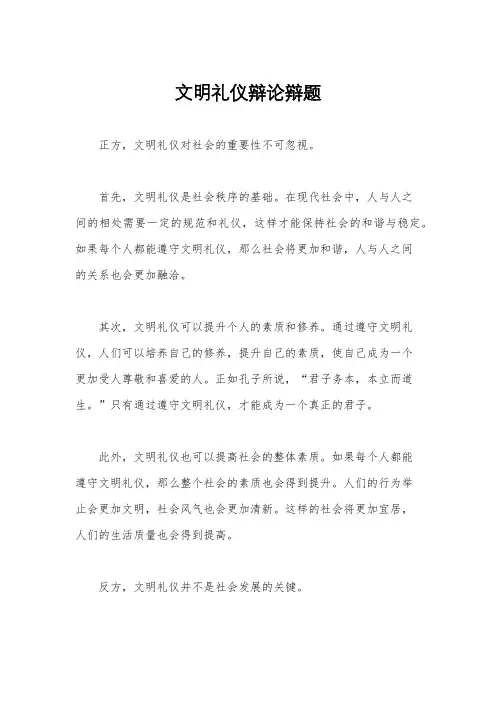 文明礼仪辩论辩题

正方，文明礼仪对社会的重要性不可忽视。

首先，文明礼仪是社会秩序的基础。在现代社会中，人与人之间的相处需要一定的规范和礼仪，这样才能保持社会的和谐与稳定。如果每个人都能遵守文明礼仪，那么社会将更加和谐，人与人之间的关系也会更加融洽。

其次，文明礼仪可以提升个人的素质和修养。通过遵守文明礼仪，人们可以培养自己的修养，提升自己的素质，使自己成为一个更加受人尊敬和喜爱的人。正如孔子所说，“君子务本，本立而道生。”只有通过遵守文明礼仪，才能成为一个真正的君子。

此外，文明礼仪也可以提高社会的整体素质。如果每个人都能遵守文明礼仪，那么整个社会的素质也会得到提升。人们的行为举止会更加文明，社会风气也会更加清新。这样的社会将更加宜居，人们的生活质量也会得到提高。

反方，文明礼仪并不是社会发展的关键。